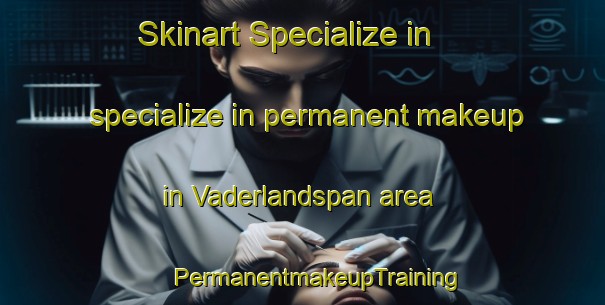 Skinart Specialize in

specialize in permanent makeup

in Vaderlandspan area

PermanentmakeupTraining